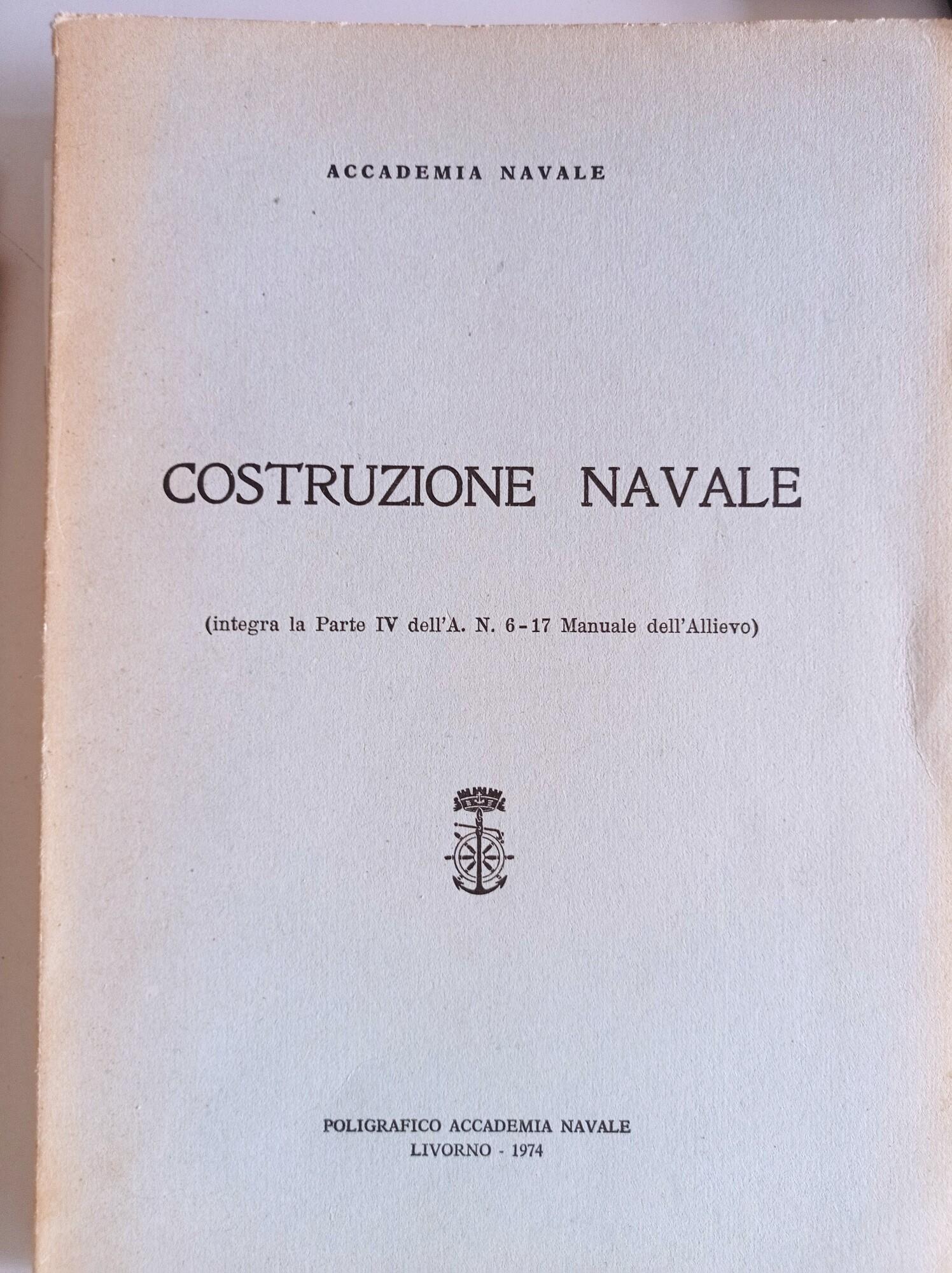 ACCADEMIA NAVALE

COSTRUZIONE NAVALE

(integra la Parte IV dell'A. N. 6-17 Manuale dell'Allievo)

POLIGRAFICO ACCADEMIA NAVALE
LIVORNO - 1974